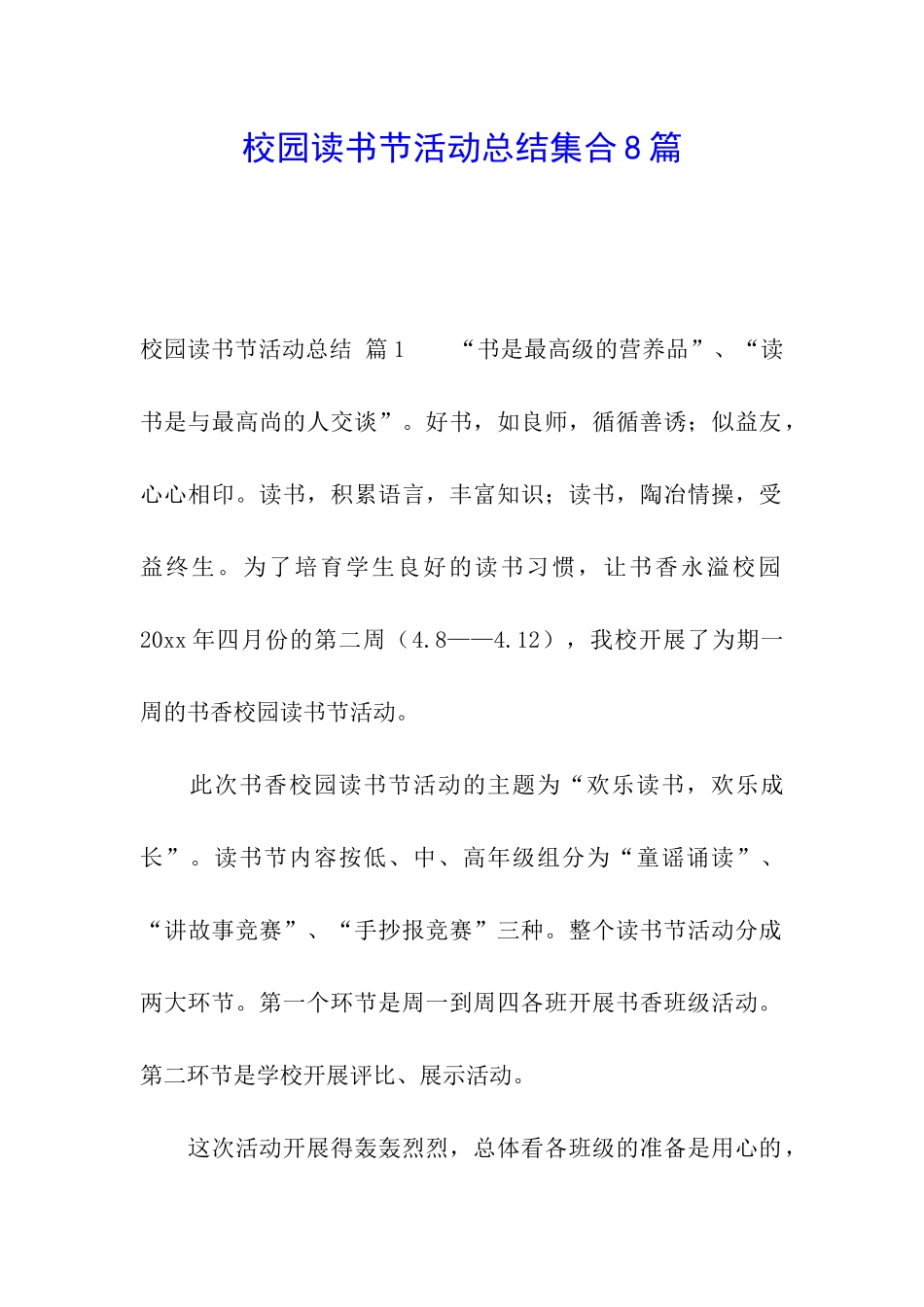 校园读书节活动总结集合8篇

校园读书节活动总结 篇1 “书是最高级的营养品”、“读书是与最高尚的人交谈”。好书，如良师，循循善诱；似益友，心心相印。读书，积累语言，丰富知识；读书，陶冶情操，受益终生。为了培育学生良好的读书习惯，让书香永溢校园20xx年四月份的第二周（4.8——4.12），我校开展了为期一周的书香校园读书节活动。

此次书香校园读书节活动的主题为“欢乐读书，欢乐成长”。读书节内容按低、中、高年级组分为“童谣诵读”、“讲故事竞赛”、“手抄报竞赛”三种。整个读书节活动分成两大环节。第一个环节是周一到周四各班开展书香班级活动。第二环节是学校开展评比、展示活动。

这次活动开展得轰轰烈烈，总体看各班级的准备是用心的，